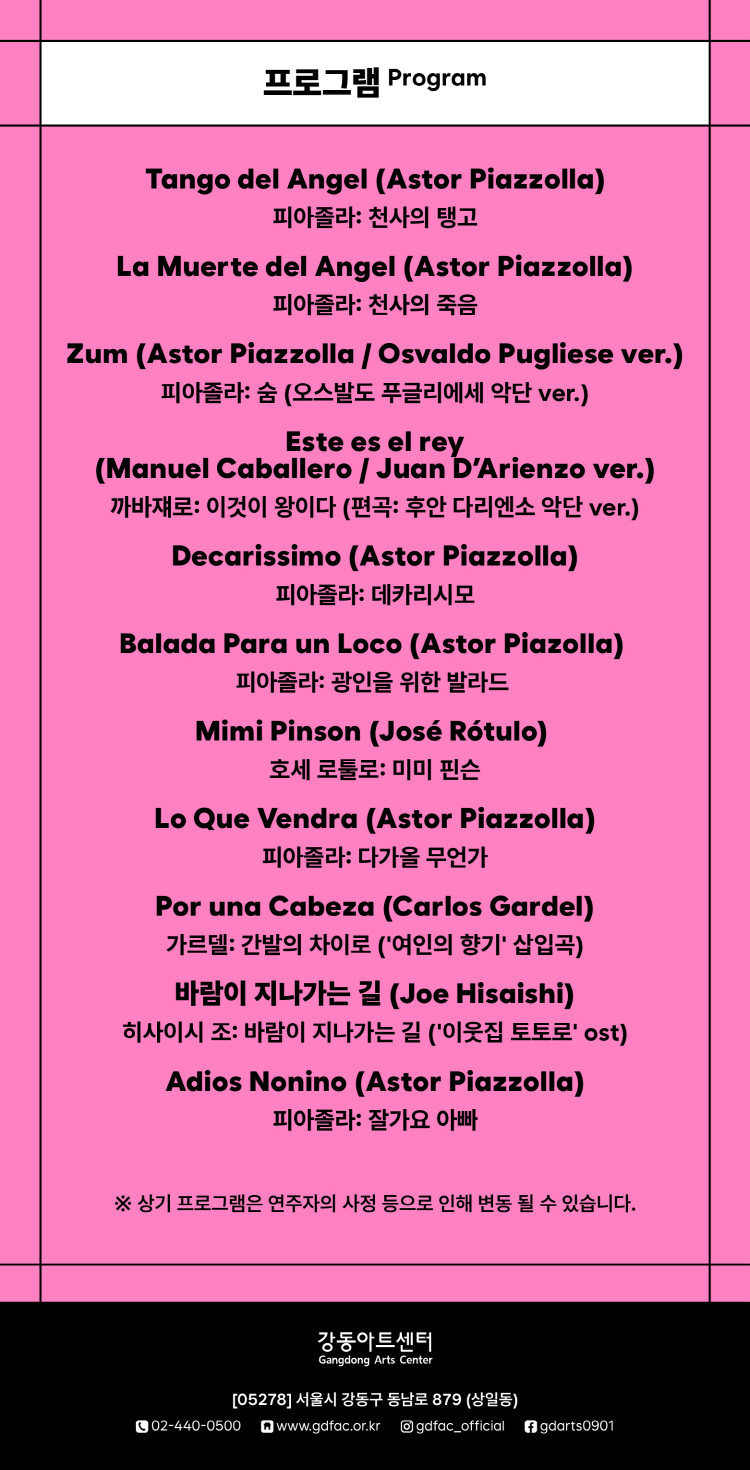 프로그램 Program

Tango del Angel (Astor Piazzolla)
피아졸라: 천사의 탱고

La Muerte del Angel (Astor Piazzolla)
피아졸라: 천사의 죽음

Zum (Astor Piazzolla / Osvaldo Pugliese ver.)
피아졸라: 숨 (오스발도 푸글리에세 악단 ver.)

Este es el rey
(Manuel Caballero / Juan D'Arienzo ver.)
까바재로: 이것이 왕이다 (편곡: 후안 다리엔소 악단 ver.)

Decarissimo (Astor Piazzolla)
피아졸라: 데카리시모

Balada Para un Loco (Astor Piazolla)
피아졸라: 광인을 위한 발라드

Mimi Pinson (José Rótulo)
호세 로툴로: 미미 핀슨

Lo Que Vendra (Astor Piazzolla)
피아졸라: 다가올 무언가

Por una Cabeza (Carlos Gardel)
가르델: 간발의 차이로 ('여인의 향기' 삽입곡)

바람이 지나가는 길 (Joe Hisaishi)
히사이시 조: 바람이 지나가는 길 ('이웃집 토토로' ost)

Adios Nonino (Astor Piazzolla)
피아졸라: 잘가요 아빠

※ 상기 프로그램은 연주자의 사정 등으로 인해 변동 될 수 있습니다.

강동아트센터
Gangdong Arts Center

[05278] 서울시 강동구 동남로 879 (상일동)
02-440-0500 www.gdfac.or.kr gdfac_official gdarts0901